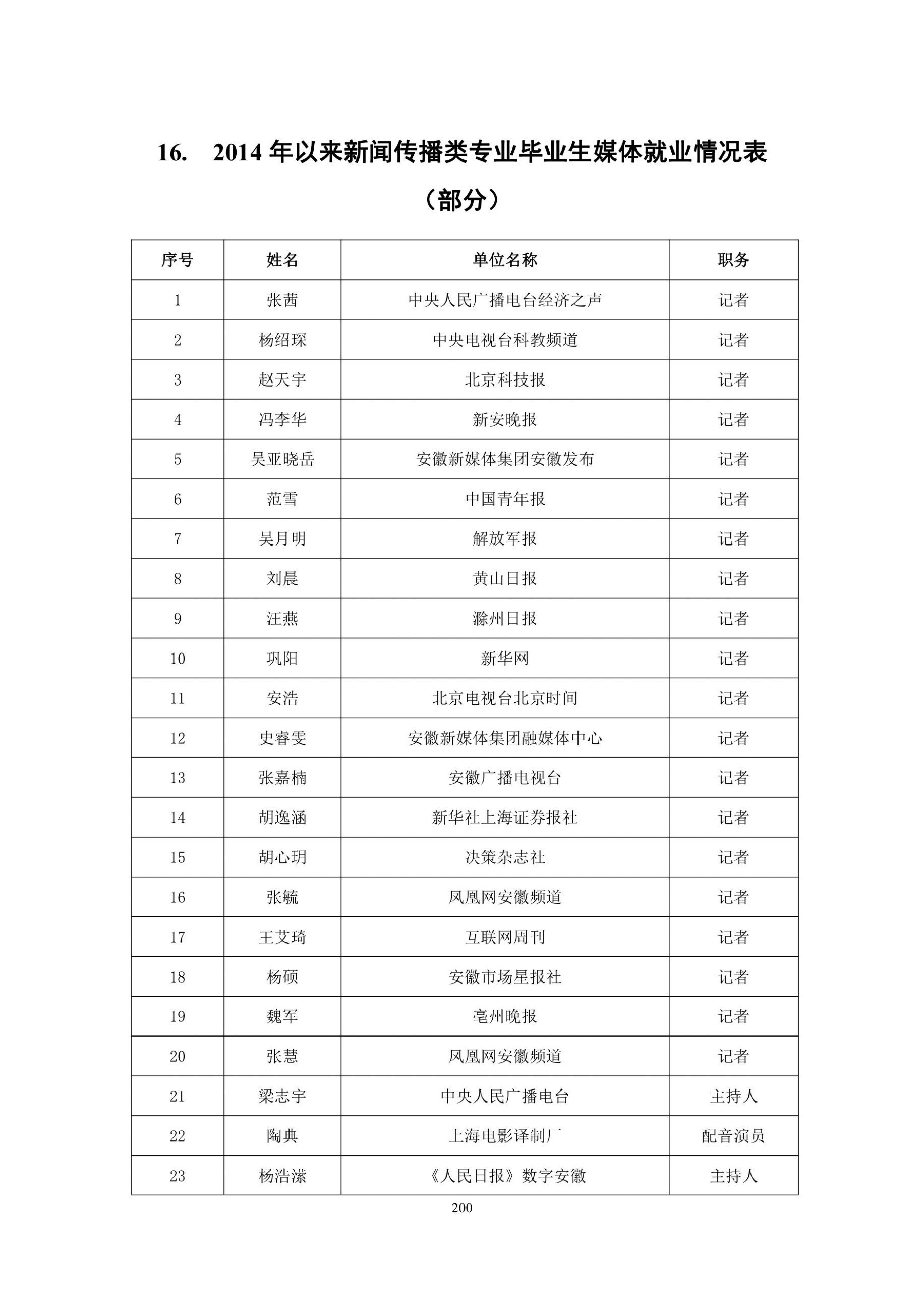 16.　2014 年以来新闻传播类专业毕业生媒体就业情况表

（部分）

| 序号 | 姓名 | 单位名称 | 职务 |
|---|---|---|---|
| 1 | 张茜 | 中央人民广播电台经济之声 | 记者 |
| 2 | 杨绍琛 | 中央电视台科教频道 | 记者 |
| 3 | 赵天宇 | 北京科技报 | 记者 |
| 4 | 冯李华 | 新安晚报 | 记者 |
| 5 | 吴亚晓岳 | 安徽新媒体集团安徽发布 | 记者 |
| 6 | 范雪 | 中国青年报 | 记者 |
| 7 | 吴月明 | 解放军报 | 记者 |
| 8 | 刘晨 | 黄山日报 | 记者 |
| 9 | 汪燕 | 滁州日报 | 记者 |
| 10 | 巩阳 | 新华网 | 记者 |
| 11 | 安浩 | 北京电视台北京时间 | 记者 |
| 12 | 史睿雯 | 安徽新媒体集团融媒体中心 | 记者 |
| 13 | 张嘉楠 | 安徽广播电视台 | 记者 |
| 14 | 胡逸涵 | 新华社上海证券报社 | 记者 |
| 15 | 胡心玥 | 决策杂志社 | 记者 |
| 16 | 张毓 | 凤凰网安徽频道 | 记者 |
| 17 | 王艾琦 | 互联网周刊 | 记者 |
| 18 | 杨硕 | 安徽市场星报社 | 记者 |
| 19 | 魏军 | 亳州晚报 | 记者 |
| 20 | 张慧 | 凤凰网安徽频道 | 记者 |
| 21 | 梁志宇 | 中央人民广播电台 | 主持人 |
| 22 | 陶典 | 上海电影译制厂 | 配音演员 |
| 23 | 杨浩潆 | 《人民日报》数字安徽 | 主持人 |

200